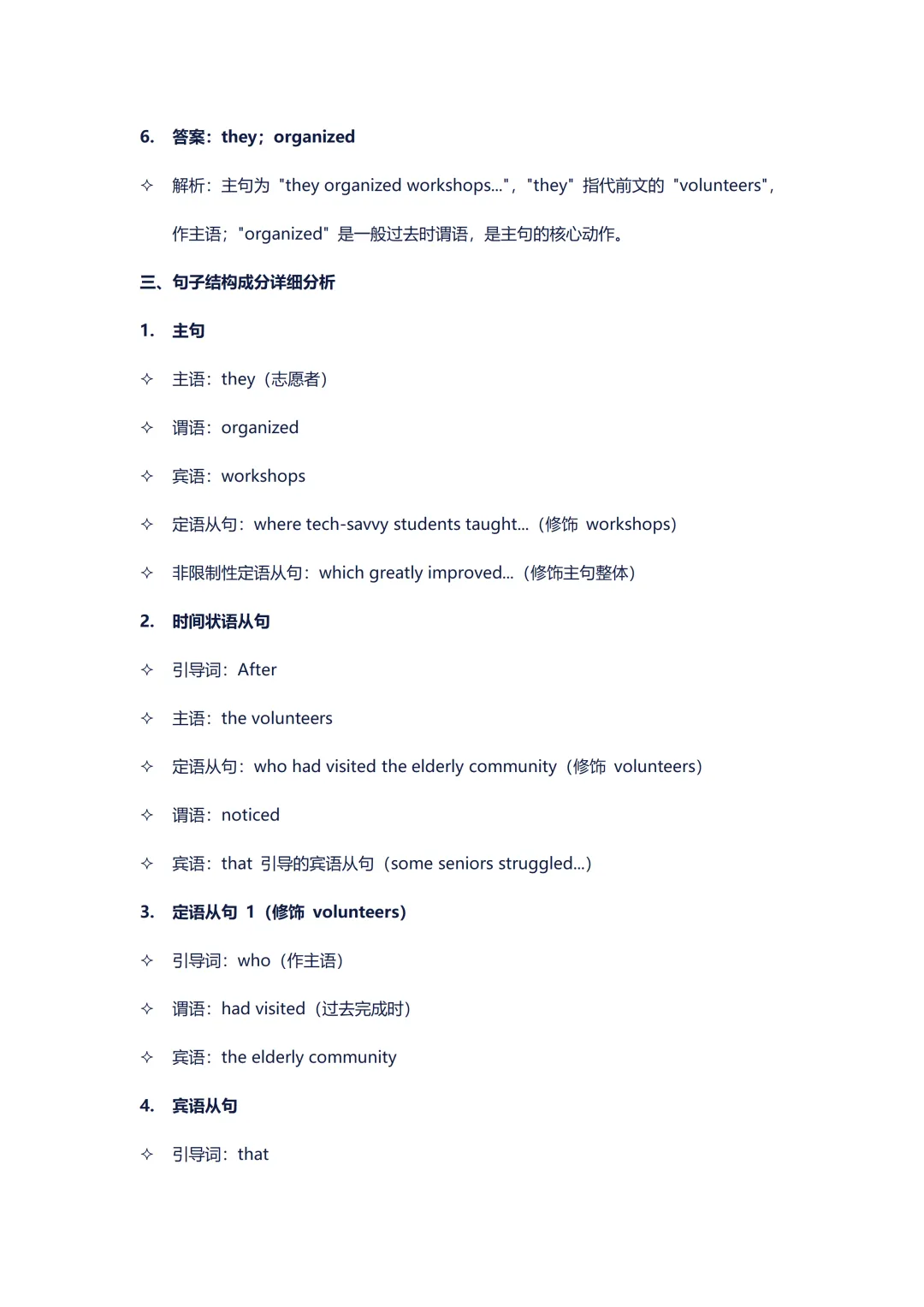 6. 答案：they；organized

✧ 解析：主句为 "they organized workshops..."，"they" 指代前文的 "volunteers"，作主语；"organized" 是一般过去时谓语，是主句的核心动作。

三、句子结构成分详细分析

1. 主句

✧ 主语：they（志愿者）

✧ 谓语：organized

✧ 宾语：workshops

✧ 定语从句：where tech-savvy students taught...（修饰 workshops）

✧ 非限制性定语从句：which greatly improved...（修饰主句整体）

2. 时间状语从句

✧ 引导词：After

✧ 主语：the volunteers

✧ 定语从句：who had visited the elderly community（修饰 volunteers）

✧ 谓语：noticed

✧ 宾语：that 引导的宾语从句（some seniors struggled...）

3. 定语从句 1（修饰 volunteers）

✧ 引导词：who（作主语）

✧ 谓语：had visited（过去完成时）

✧ 宾语：the elderly community

4. 宾语从句

✧ 引导词：that